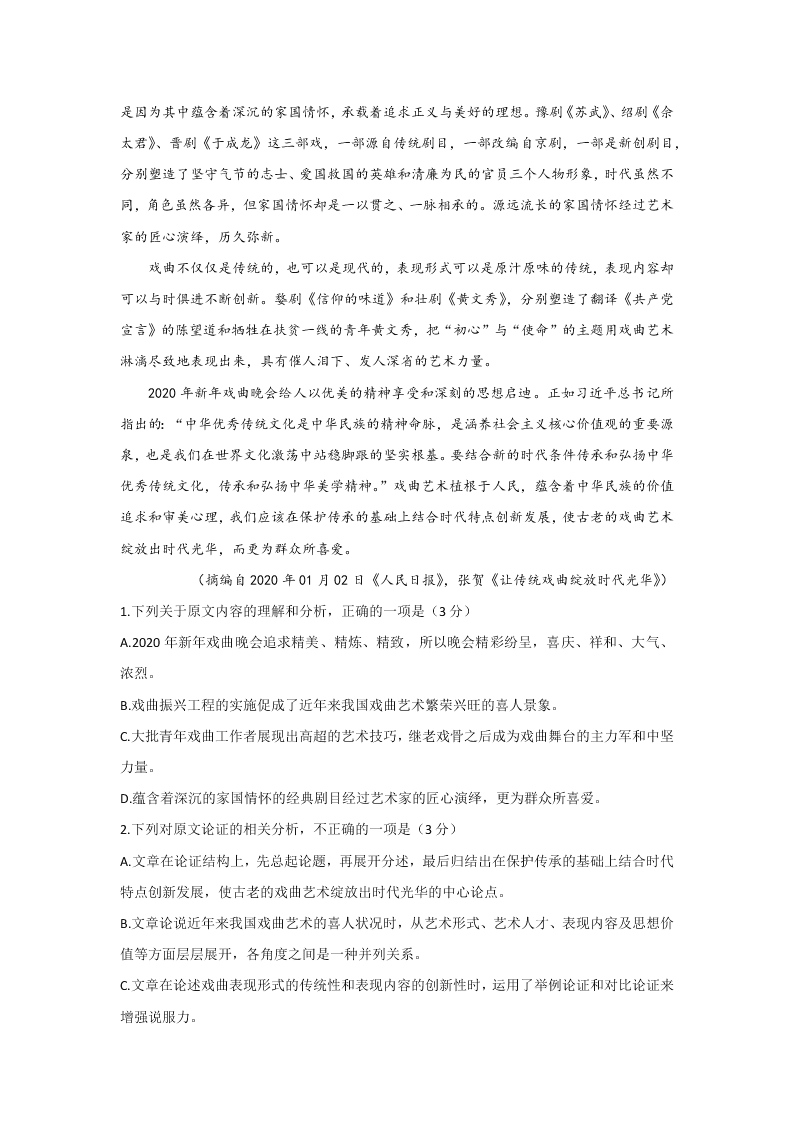 是因为其中蕴含着深沉的家国情怀，承载着追求正义与美好的理想。豫剧《苏武》、绍剧《佘太君》、晋剧《于成龙》这三部戏，一部源自传统剧目，一部改编自京剧，一部是新创剧目，分别塑造了坚守气节的志士、爱国救国的英雄和清廉为民的官员三个人物形象，时代虽然不同，角色虽然各异，但家国情怀却是一以贯之、一脉相承的。源远流长的家国情怀经过艺术家的匠心演绎，历久弥新。

戏曲不仅仅是传统的，也可以是现代的，表现形式可以是原汁原味的传统，表现内容却可以与时俱进不断创新。婺剧《信仰的味道》和壮剧《黄文秀》，分别塑造了翻译《共产党宣言》的陈望道和牺牲在扶贫一线的青年黄文秀，把“初心”与“使命”的主题用戏曲艺术淋漓尽致地表现出来，具有催人泪下、发人深省的艺术力量。

2020 年新年戏曲晚会给人以优美的精神享受和深刻的思想启迪。正如习近平总书记所指出的：“中华优秀传统文化是中华民族的精神命脉，是涵养社会主义核心价值观的重要源泉，也是我们在世界文化激荡中站稳脚跟的坚实根基。要结合新的时代条件传承和弘扬中华优秀传统文化，传承和弘扬中华美学精神。”戏曲艺术植根于人民，蕴含着中华民族的价值追求和审美心理，我们应该在保护传承的基础上结合时代特点创新发展，使古老的戏曲艺术绽放出时代光华，而更为群众所喜爱。

（摘编自 2020 年 01 月 02 日《人民日报》，张贺《让传统戏曲绽放时代光华》）

1.下列关于原文内容的理解和分析，正确的一项是（3 分）

A.2020 年新年戏曲晚会追求精美、精炼、精致，所以晚会精彩纷呈，喜庆、祥和、大气、浓烈。

B.戏曲振兴工程的实施促成了近年来我国戏曲艺术繁荣兴旺的喜人景象。

C.大批青年戏曲工作者展现出高超的艺术技巧，继老戏骨之后成为戏曲舞台的主力军和中坚力量。

D.蕴含着深沉的家国情怀的经典剧目经过艺术家的匠心演绎，更为群众所喜爱。

2.下列对原文论证的相关分析，不正确的一项是（3 分）

A.文章在论证结构上，先总起论题，再展开分述，最后归结出在保护传承的基础上结合时代特点创新发展，使古老的戏曲艺术绽放出时代光华的中心论点。

B.文章论说近年来我国戏曲艺术的喜人状况时，从艺术形式、艺术人才、表现内容及思想价值等方面层层展开，各角度之间是一种并列关系。

C.文章在论述戏曲表现形式的传统性和表现内容的创新性时，运用了举例论证和对比论证来增强说服力。